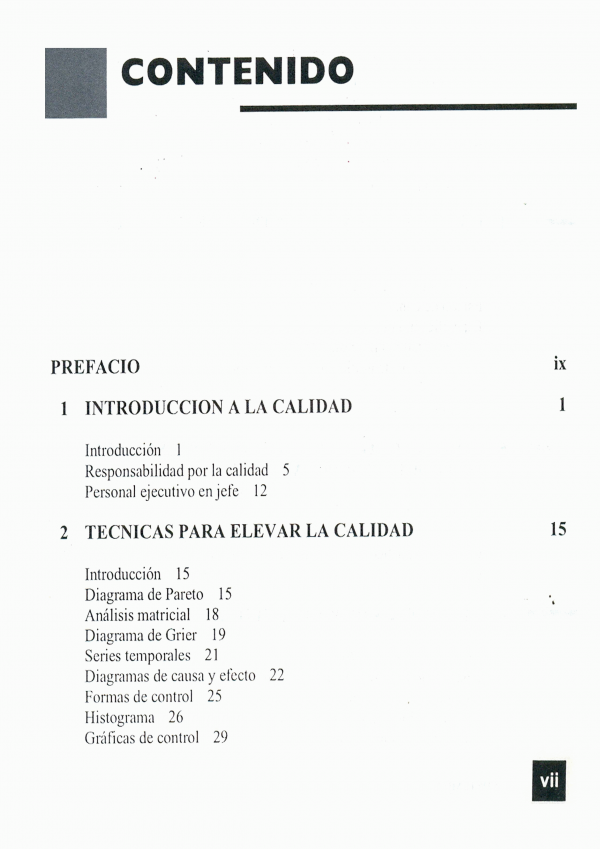 CONTENIDO

PREFACIO ix

1 INTRODUCCION A LA CALIDAD 1

Introducción 1
Responsabilidad por la calidad 5
Personal ejecutivo en jefe 12

2 TECNICAS PARA ELEVAR LA CALIDAD 15

Introducción 15
Diagrama de Pareto 15
Análisis matricial 18
Diagrama de Grier 19
Series temporales 21
Diagramas de causa y efecto 22
Formas de control 25
Histograma 26
Gráficas de control 29

vii